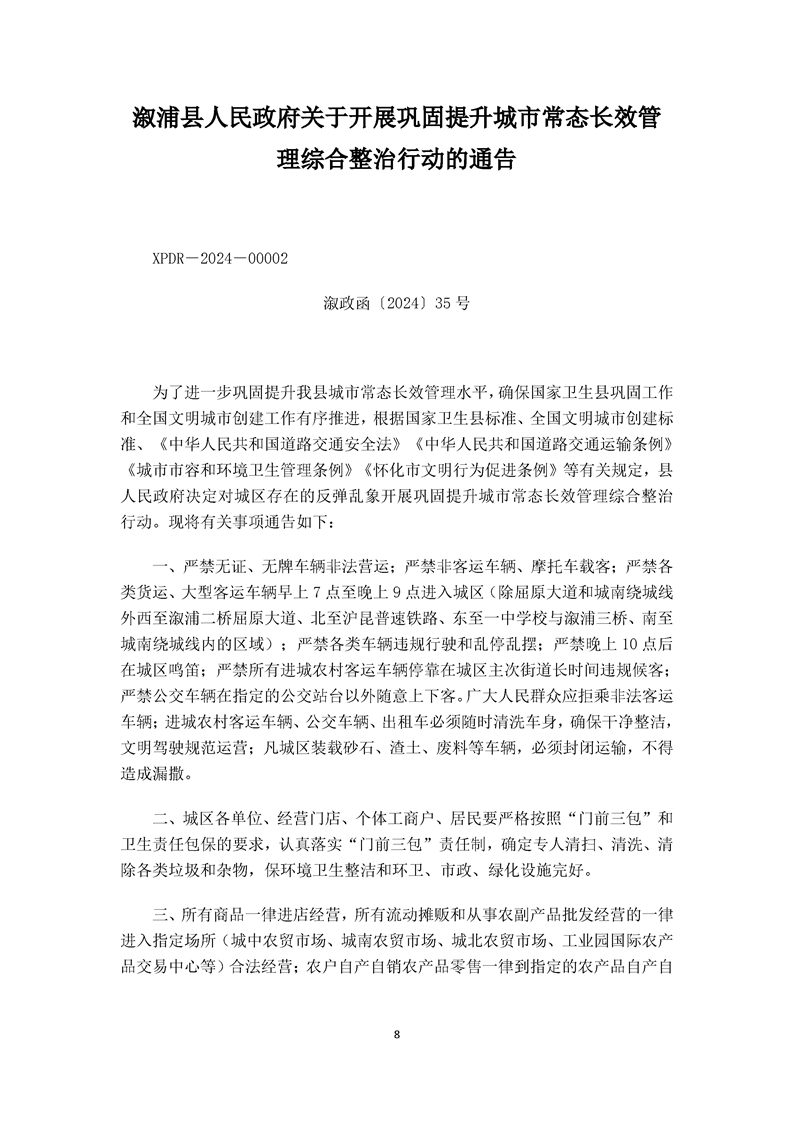 溆浦县人民政府关于开展巩固提升城市常态长效管理综合整治行动的通告

XPDR－2024－00002

溆政函〔2024〕35 号

为了进一步巩固提升我县城市常态长效管理水平，确保国家卫生县巩固工作和全国文明城市创建工作有序推进，根据国家卫生县标准、全国文明城市创建标准、《中华人民共和国道路交通安全法》《中华人民共和国道路交通运输条例》《城市市容和环境卫生管理条例》《怀化市文明行为促进条例》等有关规定，县人民政府决定对城区存在的反弹乱象开展巩固提升城市常态长效管理综合整治行动。现将有关事项通告如下：

一、严禁无证、无牌车辆非法营运；严禁非客运车辆、摩托车载客；严禁各类货运、大型客运车辆早上 7 点至晚上 9 点进入城区（除屈原大道和城南绕城线外西至溆浦二桥屈原大道、北至沪昆普速铁路、东至一中学校与溆浦三桥、南至城南绕城线内的区域）；严禁各类车辆违规行驶和乱停乱摆；严禁晚上 10 点后在城区鸣笛；严禁所有进城农村客运车辆停靠在城区主次街道长时间违规候客；严禁公交车辆在指定的公交站台以外随意上下客。广大人民群众应拒乘非法客运车辆；进城农村客运车辆、公交车辆、出租车必须随时清洗车身，确保干净整洁，文明驾驶规范运营；凡城区装载砂石、渣土、废料等车辆，必须封闭运输，不得造成漏撒。

二、城区各单位、经营门店、个体工商户、居民要严格按照“门前三包”和卫生责任包保的要求，认真落实“门前三包”责任制，确定专人清扫、清洗、清除各类垃圾和杂物，保环境卫生整洁和环卫、市政、绿化设施完好。

三、所有商品一律进店经营，所有流动摊贩和从事农副产品批发经营的一律进入指定场所（城中农贸市场、城南农贸市场、城北农贸市场、工业园国际农产品交易中心等）合法经营；农户自产自销农产品零售一律到指定的农产品自产自

8